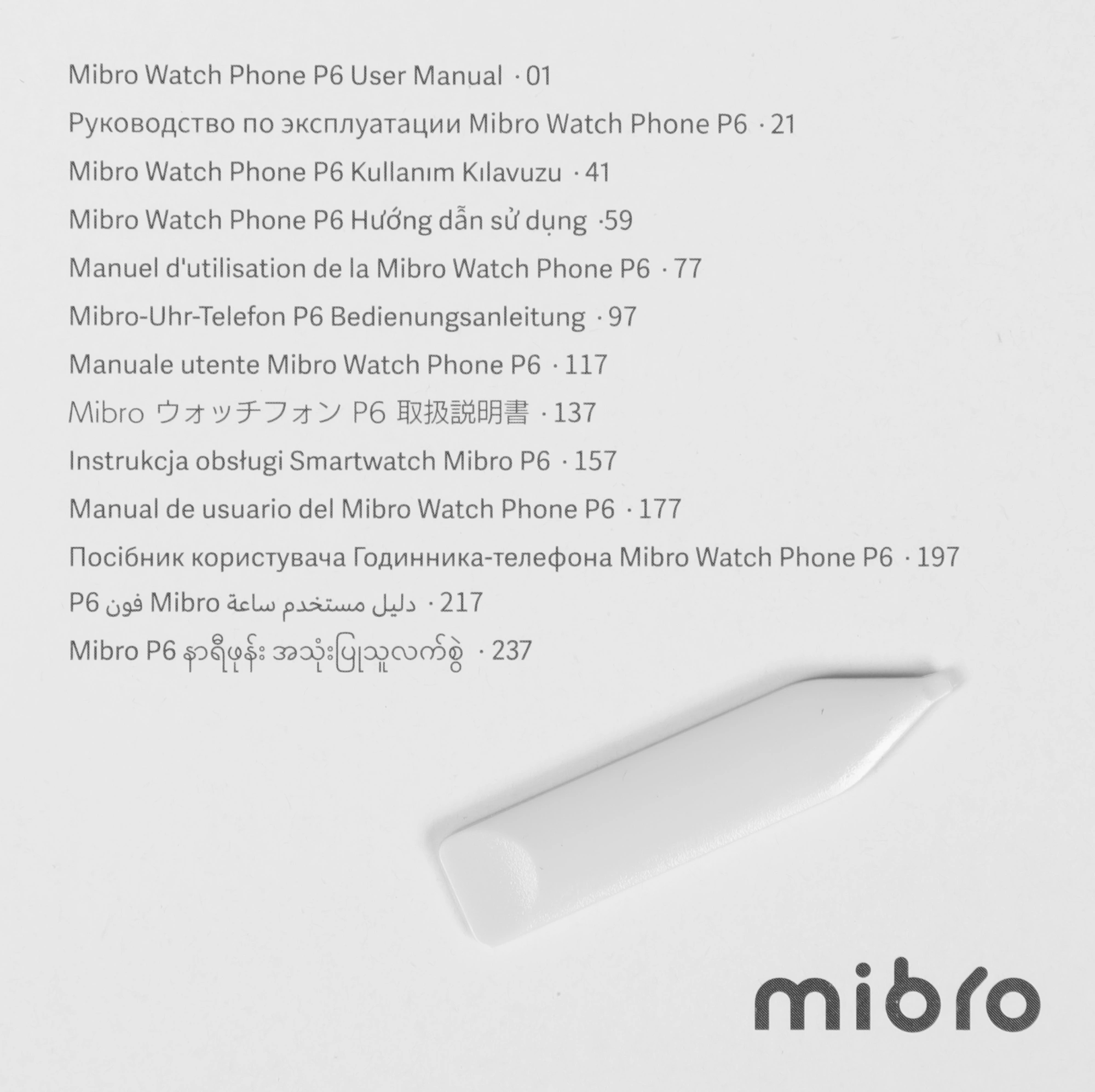 Mibro Watch Phone P6 User Manual · 01

Руководство по эксплуатации Mibro Watch Phone P6 · 21

Mibro Watch Phone P6 Kullanım Kılavuzu · 41

Mibro Watch Phone P6 Hướng dẫn sử dụng ·59

Manuel d'utilisation de la Mibro Watch Phone P6 · 77

Mibro-Uhr-Telefon P6 Bedienungsanleitung · 97

Manuale utente Mibro Watch Phone P6 · 117

Mibro ウォッチフォン P6 取扱説明書 · 137

Instrukcja obsługi Smartwatch Mibro P6 · 157

Manual de usuario del Mibro Watch Phone P6 · 177

Посібник користувача Годинника-телефона Mibro Watch Phone P6 · 197

دليل مستخدم ساعة Mibro فون P6 · 217

Mibro P6 နာရီဖုန်း အသုံးပြုသူလက်စွဲ · 237

mibro